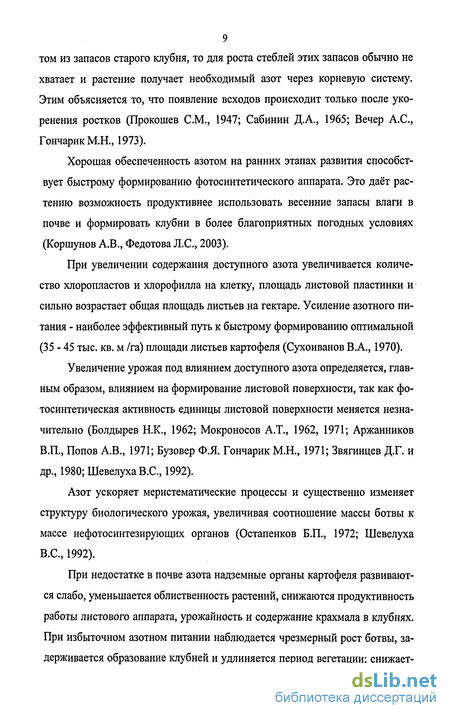 9

том из запасов старого клубня, то для роста стеблей этих запасов обычно не хватает и растение получает необходимый азот через корневую систему. Этим объясняется то, что появление всходов происходит только после укоренения ростков (Прокошев С.М., 1947; Сабинин Д.А., 1965; Вечер А.С., Гончарик М.Н., 1973).

Хорошая обеспеченность азотом на ранних этапах развития способствует быстрому формированию фотосинтетического аппарата. Это даёт растению возможность продуктивнее использовать весенние запасы влаги в почве и формировать клубни в более благоприятных погодных условиях (Коршунов А.В., Федотова Л.С., 2003).

При увеличении содержания доступного азота увеличивается количество хлоропластов и хлорофилла на клетку, площадь листовой пластинки и сильно возрастает общая площадь листьев на гектаре. Усиление азотного питания - наиболее эффективный путь к быстрому формированию оптимальной (35 - 45 тыс. кв. м /га) площади листьев картофеля (Сухоиванов В.А., 1970).

Увеличение урожая под влиянием доступного азота определяется, главным образом, влиянием на формирование листовой поверхности, так как фотосинтетическая активность единицы листовой поверхности меняется незначительно (Болдырев Н.К., 1962; Мокроносов А.Т., 1962, 1971; Аржанников В.П., Попов А.В., 1971; Бузовер Ф.Я. Гончарик М.Н., 1971; Звягинцев Д.Г. и др., 1980; Шевелуха В.С., 1992).

Азот ускоряет меристематические процессы и существенно изменяет структуру биологического урожая, увеличивая соотношение массы ботвы к массе нефотосинтезирующих органов (Остапенков Б.П., 1972; Шевелуха В.С., 1992).

При недостатке в почве азота надземные органы картофеля развиваются слабо, уменьшается облиственность растений, снижаются продуктивность работы листового аппарата, урожайность и содержание крахмала в клубнях. При избыточном азотном питании наблюдается чрезмерный рост ботвы, задерживается образование клубней и удлиняется период вегетации: снижает-

dsLib.net
библиотека диссертаций